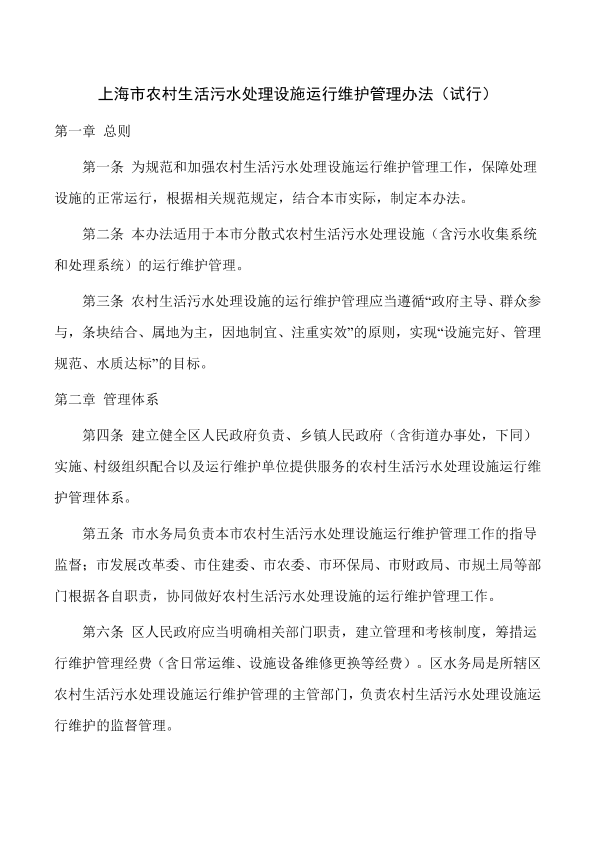 上海市农村生活污水处理设施运行维护管理办法（试行）

第一章 总则

第一条 为规范和加强农村生活污水处理设施运行维护管理工作，保障处理设施的正常运行，根据相关规范规定，结合本市实际，制定本办法。

第二条 本办法适用于本市分散式农村生活污水处理设施（含污水收集系统和处理系统）的运行维护管理。

第三条 农村生活污水处理设施的运行维护管理应当遵循“政府主导、群众参与，条块结合、属地为主，因地制宜、注重实效”的原则，实现“设施完好、管理规范、水质达标”的目标。

第二章 管理体系

第四条 建立健全区人民政府负责、乡镇人民政府（含街道办事处，下同）实施、村级组织配合以及运行维护单位提供服务的农村生活污水处理设施运行维护管理体系。

第五条 市水务局负责本市农村生活污水处理设施运行维护管理工作的指导监督；市发展改革委、市住建委、市农委、市环保局、市财政局、市规土局等部门根据各自职责，协同做好农村生活污水处理设施的运行维护管理工作。

第六条 区人民政府应当明确相关部门职责，建立管理和考核制度，筹措运行维护管理经费（含日常运维、设施设备维修更换等经费）。区水务局是所辖区农村生活污水处理设施运行维护管理的主管部门，负责农村生活污水处理设施运行维护的监督管理。